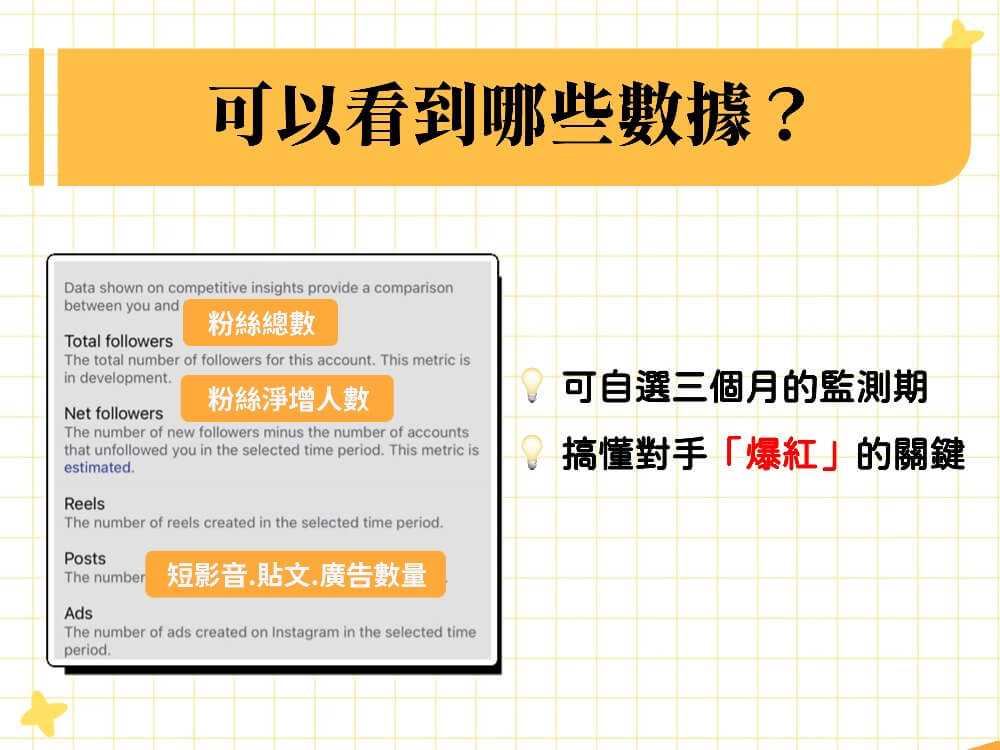 可以看到哪些數據？

Data shown on competitive insights provide a comparison between you and

粉絲總數

Total followers
The total number of followers for this account. This metric is in development.

粉絲淨增人數

Net followers
The number of new followers minus the number of accounts that unfollowed you in the selected time period. This metric is estimated.

Reels
The number of reels created in the selected time period.

Posts
The number

短影音.貼文.廣告數量

Ads
The number of ads created on Instagram in the selected time period.

可自選三個月的監測期

搞懂對手「爆紅」的關鍵